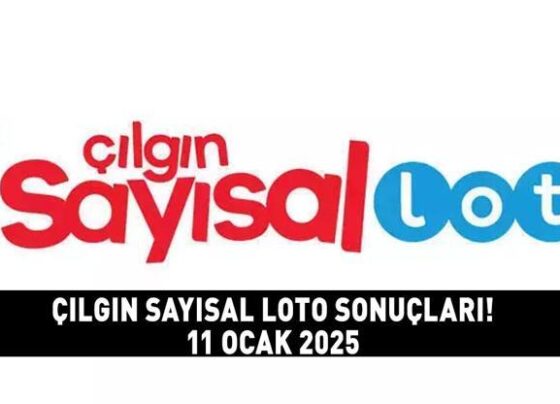 çılgın
Sayısal lot

ÇILGIN SAYISAL LOTO SONUÇLARI!
11 OCAK 2025